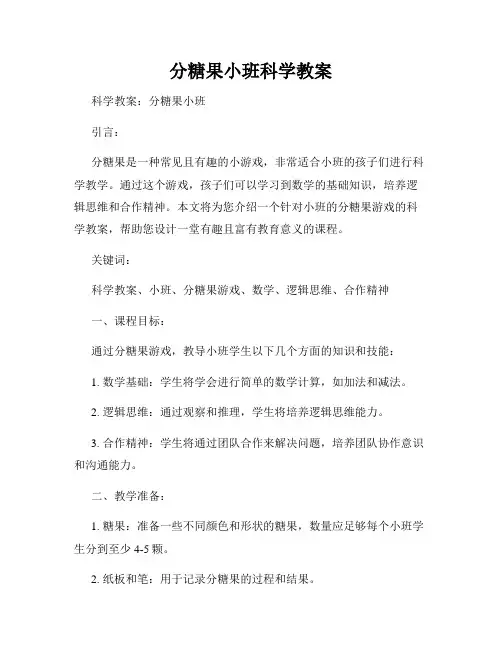 分糖果小班科学教案

科学教案：分糖果小班

引言：

分糖果是一种常见且有趣的小游戏，非常适合小班的孩子们进行科学教学。通过这个游戏，孩子们可以学习到数学的基础知识，培养逻辑思维和合作精神。本文将为您介绍一个针对小班的分糖果游戏的科学教案，帮助您设计一堂有趣且富有教育意义的课程。

关键词：

科学教案、小班、分糖果游戏、数学、逻辑思维、合作精神

一、课程目标：

通过分糖果游戏，教导小班学生以下几个方面的知识和技能：

1. 数学基础：学生将学会进行简单的数学计算，如加法和减法。

2. 逻辑思维：通过观察和推理，学生将培养逻辑思维能力。

3. 合作精神：学生将通过团队合作来解决问题，培养团队协作意识和沟通能力。

二、教学准备：

1. 糖果：准备一些不同颜色和形状的糖果，数量应足够每个小班学生分到至少 4-5 颗。

2. 纸板和笔：用于记录分糖果的过程和结果。